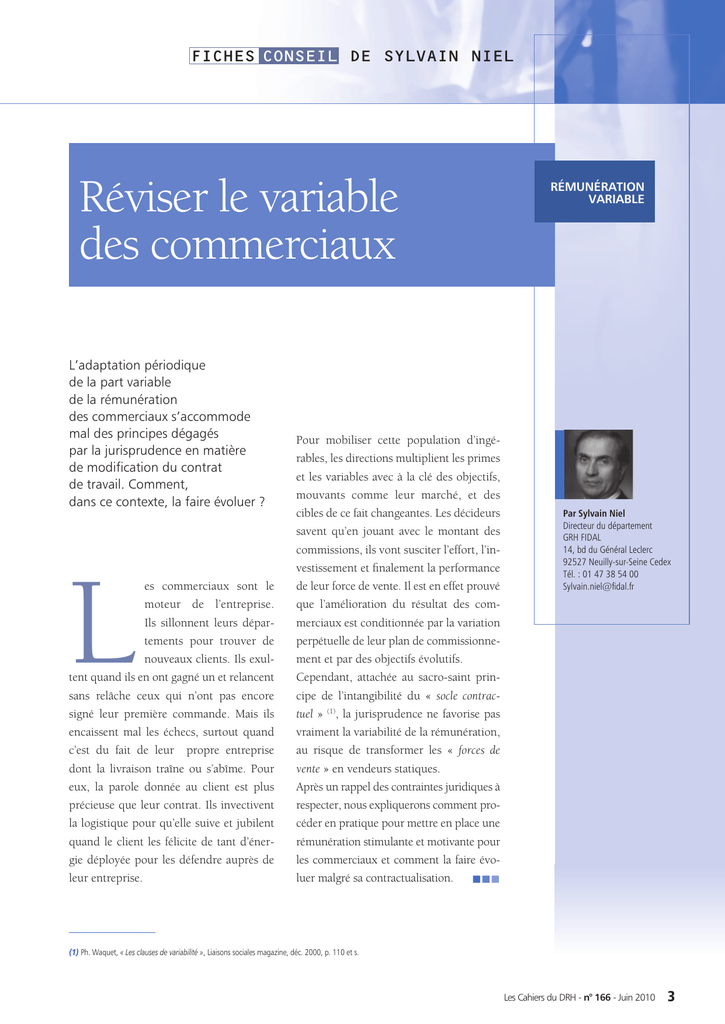 FICHES CONSEIL DE SYLVAIN NIEL

Réviser le variable des commerciaux

RÉMUNÉRATION VARIABLE

L'adaptation périodique de la part variable de la rémunération des commerciaux s'accommode mal des principes dégagés par la jurisprudence en matière de modification du contrat de travail. Comment, dans ce contexte, la faire évoluer ?

Les commerciaux sont le moteur de l'entreprise. Ils sillonnent leurs départements pour trouver de nouveaux clients. Ils exultent quand ils en ont gagné un et relancent sans relâche ceux qui n'ont pas encore signé leur première commande. Mais ils encaissent mal les échecs, surtout quand c'est du fait de leur propre entreprise dont la livraison traîne ou s'abîme. Pour eux, la parole donnée au client est plus précieuse que leur contrat. Ils invectivent la logistique pour qu'elle suive et jubilent quand le client les félicite de tant d'énergie déployée pour les défendre auprès de leur entreprise.

Pour mobiliser cette population d'ingérables, les directions multiplient les primes et les variables avec à la clé des objectifs, mouvants comme leur marché, et des cibles de ce fait changeantes. Les décideurs savent qu'en jouant avec le montant des commissions, ils vont susciter l'effort, l'investissement et finalement la performance de leur force de vente. Il est en effet prouvé que l'amélioration du résultat des commerciaux est conditionnée par la variation perpétuelle de leur plan de commissionnement et par des objectifs évolutifs.
Cependant, attachée au sacro-saint principe de l'intangibilité du « socle contractuel » $^{(1)}$, la jurisprudence ne favorise pas vraiment la variabilité de la rémunération, au risque de transformer les « forces de vente » en vendeurs statiques.
Après un rappel des contraintes juridiques à respecter, nous expliquerons comment procéder en pratique pour mettre en place une rémunération stimulante et motivante pour les commerciaux et comment la faire évoluer malgré sa contractualisation.

Par Sylvain Niel
Directeur du département GRH FIDAL
14, bd du Général Leclerc
92527 Neuilly-sur-Seine Cedex
Tél. : 01 47 38 54 00
Sylvain.niel@fidal.fr

(1) Ph. Waquet, « Les clauses de variabilité », Liaisons sociales magazine, déc. 2000, p. 110 et s.

Les Cahiers du DRH - n° 166 - Juin 2010 3